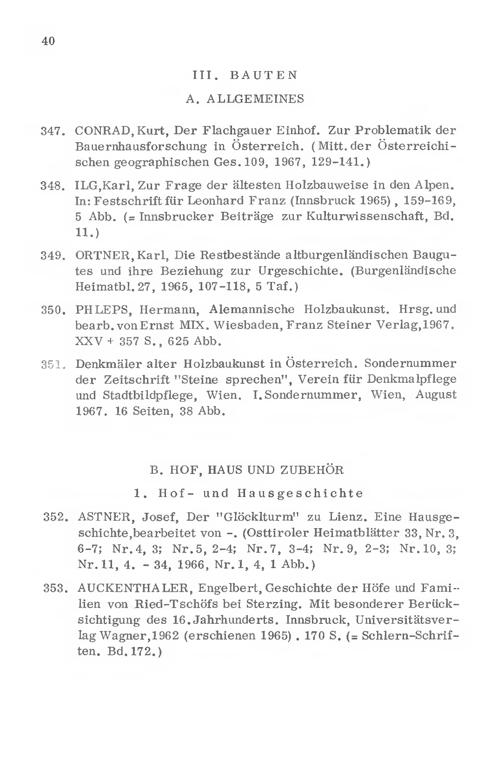 40

III. BAUTEN

A. ALLGEMEINES

347. CONRAD, Kurt, Der Flachgauer Einhof. Zur Problematik der Bauernhausforschung in Österreich. (Mitt. der Österreichischen geographischen Ges. 109, 1967, 129-141.)

348. ILG, Karl, Zur Frage der ältesten Holzbauweise in den Alpen. In: Festschrift für Leonhard Franz (Innsbruck 1965), 159-169, 5 Abb. (= Innsbrucker Beiträge zur Kulturwissenschaft, Bd. 11.)

349. ORTNER, Karl, Die Restbestände altburgenländischen Baugutes und ihre Beziehung zur Urgeschichte. (Burgenländische Heimatbl. 27, 1965, 107-118, 5 Taf.)

350. PHLEPS, Hermann, Alemannische Holzbaukunst. Hrsg. und bearb. von Ernst MIX. Wiesbaden, Franz Steiner Verlag, 1967. XXV + 357 S., 625 Abb.

351. Denkmäler alter Holzbaukunst in Österreich. Sondernummer der Zeitschrift "Steine sprechen", Verein für Denkmalpflege und Stadtbildpflege, Wien. I. Sondernummer, Wien, August 1967. 16 Seiten, 38 Abb.

B. HOF, HAUS UND ZUBEHÖR

1. Hof- und Hausgeschichte

352. ASTNER, Josef, Der "Glöcklturm" zu Lienz. Eine Hausgeschichte, bearbeitet von -. (Osttiroler Heimatblätter 33, Nr. 3, 6-7; Nr. 4, 3; Nr. 5, 2-4; Nr. 7, 3-4; Nr. 9, 2-3; Nr. 10, 3; Nr. 11, 4. - 34, 1966, Nr. 1, 4, 1 Abb.)

353. AUCKENTHALER, Engelbert, Geschichte der Höfe und Familien von Ried-Tschöfs bei Sterzing. Mit besonderer Berücksichtigung des 16. Jahrhunderts. Innsbruck, Universitätsverlag Wagner, 1962 (erschienen 1965). 170 S. (= Schlern-Schriften. Bd. 172.)